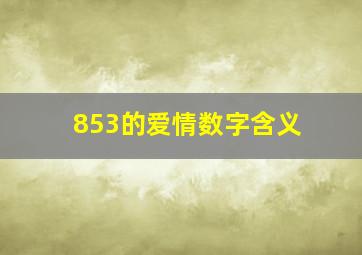 853的爱情数字含义